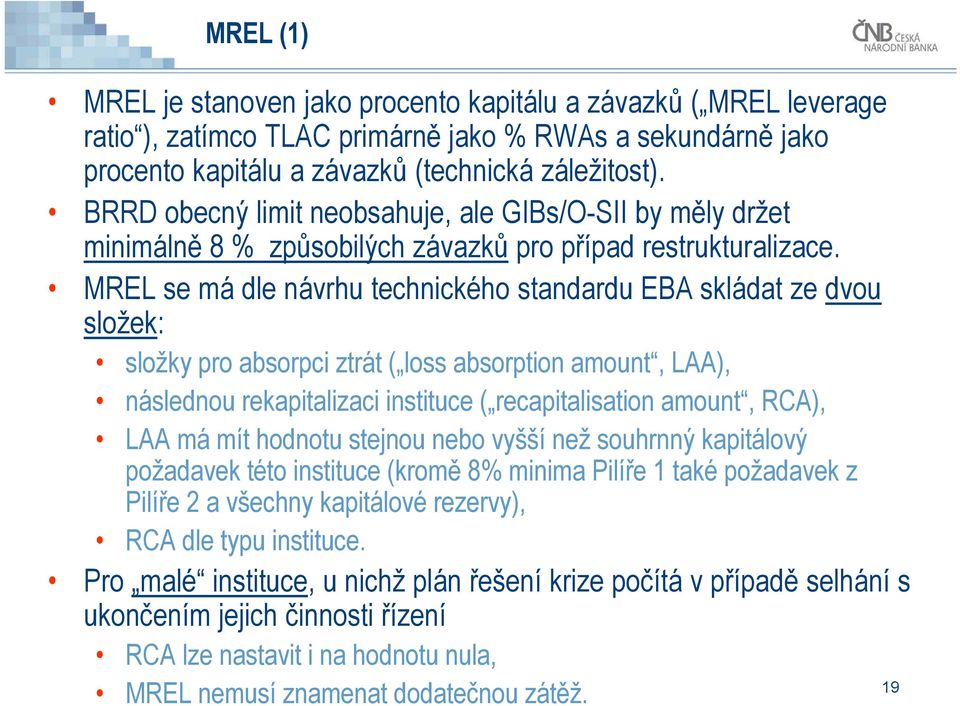 MREL (1)

ČNB ČESKÁ NÁRODNÍ BANKA

• MREL je stanoven jako procento kapitálu a závazků („MREL leverage ratio“), zatímco TLAC primárně jako % RWAs a sekundárně jako procento kapitálu a závazků (technická záležitost).

• BRRD obecný limit neobsahuje, ale GIBs/O-SII by měly držet minimálně 8 % způsobilých závazků pro případ restrukturalizace.

• MREL se má dle návrhu technického standardu EBA skládat ze dvou složek:

• složky pro absorpci ztrát („loss absorption amount“, LAA),

• následnou rekapitalizaci instituce („recapitalisation amount“, RCA),

• LAA má mít hodnotu stejnou nebo vyšší než souhrnný kapitálový požadavek této instituce (kromě 8% minima Pilíře 1 také požadavek z Pilíře 2 a všechny kapitálové rezervy),

• RCA dle typu instituce.

• Pro „malé“ instituce, u nichž plán řešení krize počítá v případě selhání s ukončením jejich činnosti řízení

• RCA lze nastavit i na hodnotu nula,

• MREL nemusí znamenat dodatečnou zátěž.

19